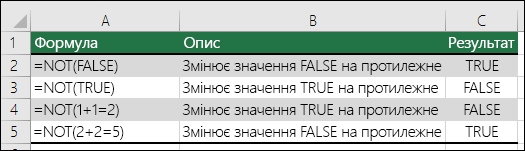 |   | A | B | C |
|---|---|---|---|
| 1 | Формула | Опис | Результат |
| 2 | =NOT(FALSE) | Змінює значення FALSE на протилежне | TRUE |
| 3 | =NOT(TRUE) | Змінює значення TRUE на протилежне | FALSE |
| 4 | =NOT(1+1=2) | Змінює значення TRUE на протилежне | FALSE |
| 5 | =NOT(2+2=5) | Змінює значення FALSE на протилежне | TRUE |